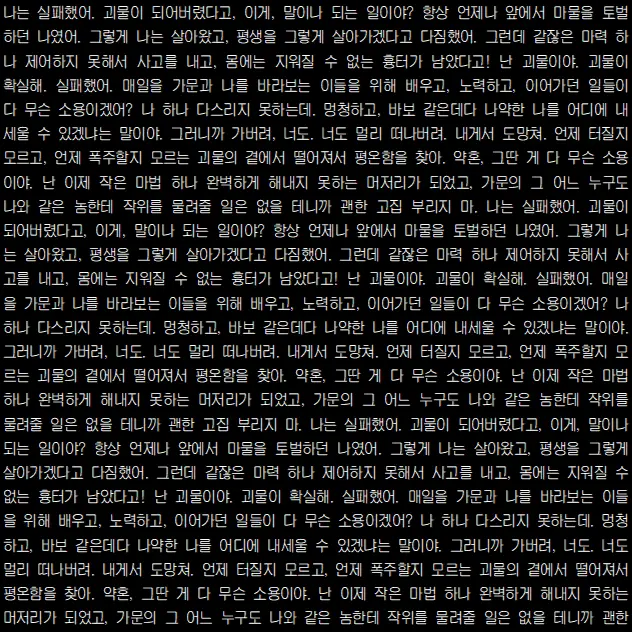 나는 실패했어. 괴물이 되어버렸다고, 이게, 말이나 되는 일이야? 항상 언제나 앞에서 마물을 토벌하던 나였어. 그렇게 나는 살아왔고, 평생을 그렇게 살아가겠다고 다짐했어. 그런데 같잖은 마력 하나 제어하지 못해서 사고를 내고, 몸에는 지워질 수 없는 흉터가 남았다고! 난 괴물이야. 괴물이 확실해. 실패했어. 매일을 가문과 나를 바라보는 이들을 위해 배우고, 노력하고, 이어가던 일들이 다 무슨 소용이겠어? 나 하나 다스리지 못하는데. 멍청하고, 바보 같은데다 나약한 나를 어디에 내세울 수 있겠냐는 말이야. 그러니까 가버려, 너도. 너도 멀리 떠나버려. 내게서 도망쳐. 언제 터질지 모르고, 언제 폭주할지 모르는 괴물의 곁에서 떨어져서 평온함을 찾아. 약혼, 그딴 게 다 무슨 소용이야. 난 이제 작은 마법 하나 완벽하게 해내지 못하는 머저리가 되었고, 가문의 그 어느 누구도 나와 같은 놈한테 작위를 물려줄 일은 없을 테니까 괜한 고집 부리지 마. 나는 실패했어. 괴물이 되어버렸다고, 이게, 말이나 되는 일이야? 항상 언제나 앞에서 마물을 토벌하던 나였어. 그렇게 나는 살아왔고, 평생을 그렇게 살아가겠다고 다짐했어. 그런데 같잖은 마력 하나 제어하지 못해서 사고를 내고, 몸에는 지워질 수 없는 흉터가 남았다고! 난 괴물이야. 괴물이 확실해. 실패했어. 매일을 가문과 나를 바라보는 이들을 위해 배우고, 노력하고, 이어가던 일들이 다 무슨 소용이겠어? 나 하나 다스리지 못하는데. 멍청하고, 바보 같은데다 나약한 나를 어디에 내세울 수 있겠냐는 말이야. 그러니까 가버려, 너도. 너도 멀리 떠나버려. 내게서 도망쳐. 언제 터질지 모르고, 언제 폭주할지 모르는 괴물의 곁에서 떨어져서 평온함을 찾아. 약혼, 그딴 게 다 무슨 소용이야. 난 이제 작은 마법 하나 완벽하게 해내지 못하는 머저리가 되었고, 가문의 그 어느 누구도 나와 같은 놈한테 작위를 물려줄 일은 없을 테니까 괜한 고집 부리지 마. 나는 실패했어. 괴물이 되어버렸다고, 이게, 말이나 되는 일이야? 항상 언제나 앞에서 마물을 토벌하던 나였어. 그렇게 나는 살아왔고, 평생을 그렇게 살아가겠다고 다짐했어. 그런데 같잖은 마력 하나 제어하지 못해서 사고를 내고, 몸에는 지워질 수 없는 흉터가 남았다고! 난 괴물이야. 괴물이 확실해. 실패했어. 매일을 가문과 나를 바라보는 이들을 위해 배우고, 노력하고, 이어가던 일들이 다 무슨 소용이겠어? 나 하나 다스리지 못하는데. 멍청하고, 바보 같은데다 나약한 나를 어디에 내세울 수 있겠냐는 말이야. 그러니까 가버려, 너도. 너도 멀리 떠나버려. 내게서 도망쳐. 언제 터질지 모르고, 언제 폭주할지 모르는 괴물의 곁에서 떨어져서 평온함을 찾아. 약혼, 그딴 게 다 무슨 소용이야. 난 이제 작은 마법 하나 완벽하게 해내지 못하는 머저리가 되었고, 가문의 그 어느 누구도 나와 같은 놈한테 작위를 물려줄 일은 없을 테니까 괜한